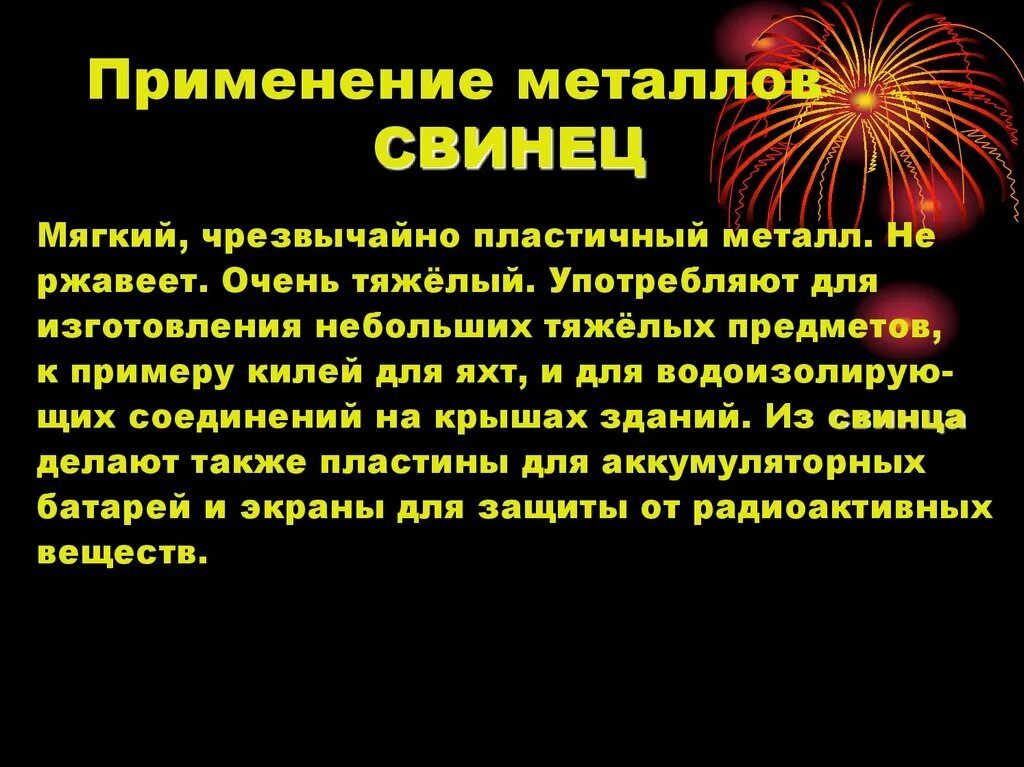 Применение металлов
СВИНЕЦ

Мягкий, чрезвычайно пластичный металл. Не ржавеет. Очень тяжёлый. Употребляют для изготовления небольших тяжёлых предметов, к примеру килей для яхт, и для водоизолирующих соединений на крышах зданий. Из свинца делают также пластины для аккумуляторных батарей и экраны для защиты от радиоактивных веществ.